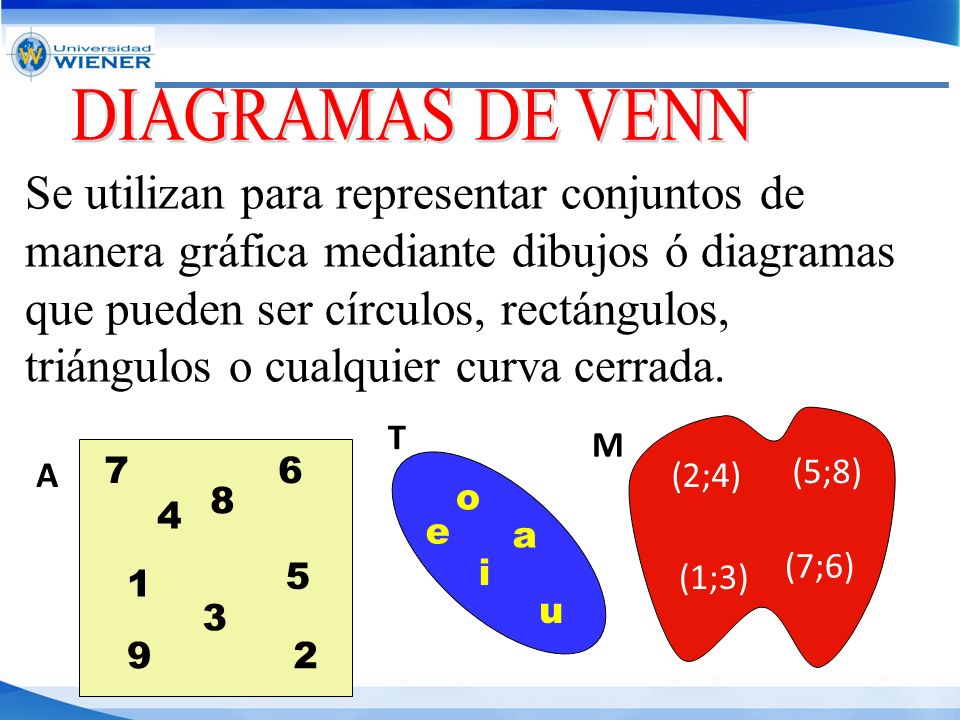 Universidad WIENER

DIAGRAMAS DE VENN

Se utilizan para representar conjuntos de manera gráfica mediante dibujos ó diagramas que pueden ser círculos, rectángulos, triángulos o cualquier curva cerrada.

A
7 6
4 8
1 5
3
9 2

T
o
e a
i
u

M
(2;4) (5;8)
(1;3) (7;6)